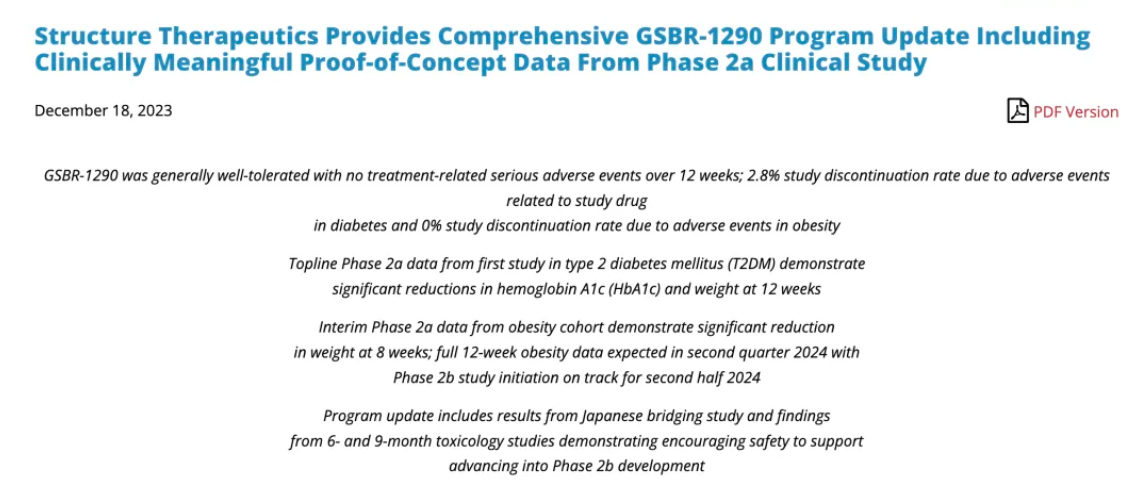 Structure Therapeutics Provides Comprehensive GSBR-1290 Program Update Including Clinically Meaningful Proof-of-Concept Data From Phase 2a Clinical Study

December 18, 2023

PDF Version

GSBR-1290 was generally well-tolerated with no treatment-related serious adverse events over 12 weeks; 2.8% study discontinuation rate due to adverse events related to study drug in diabetes and 0% study discontinuation rate due to adverse events in obesity

Topline Phase 2a data from first study in type 2 diabetes mellitus (T2DM) demonstrate significant reductions in hemoglobin A1c (HbA1c) and weight at 12 weeks

Interim Phase 2a data from obesity cohort demonstrate significant reduction in weight at 8 weeks; full 12-week obesity data expected in second quarter 2024 with Phase 2b study initiation on track for second half 2024

Program update includes results from Japanese bridging study and findings from 6- and 9-month toxicology studies demonstrating encouraging safety to support advancing into Phase 2b development